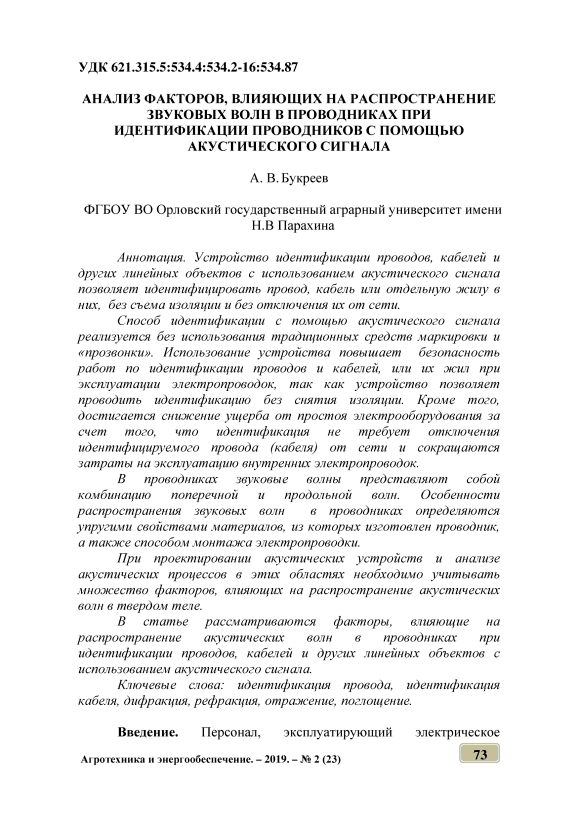 УДК 621.315.5:534.4:534.2-16:534.87

АНАЛИЗ ФАКТОРОВ, ВЛИЯЮЩИХ НА РАСПРОСТРАНЕНИЕ ЗВУКОВЫХ ВОЛН В ПРОВОДНИКАХ ПРИ ИДЕНТИФИКАЦИИ ПРОВОДНИКОВ С ПОМОЩЬЮ АКУСТИЧЕСКОГО СИГНАЛА

А. В. Букреев

ФГБОУ ВО Орловский государственный аграрный университет имени Н.В Парахина

Аннотация. Устройство идентификации проводов, кабелей и других линейных объектов с использованием акустического сигнала позволяет идентифицировать провод, кабель или отдельную жилу в них, без съема изоляции и без отключения их от сети.

Способ идентификации с помощью акустического сигнала реализуется без использования традиционных средств маркировки и «прозвонки». Использование устройства повышает безопасность работ по идентификации проводов и кабелей, или их жил при эксплуатации электропроводок, так как устройство позволяет проводить идентификацию без снятия изоляции. Кроме того, достигается снижение ущерба от простоя электрооборудования за счет того, что идентификация не требует отключения идентифицируемого провода (кабеля) от сети и сокращаются затраты на эксплуатацию внутренних электропроводок.

В проводниках звуковые волны представляют собой комбинацию поперечной и продольной волн. Особенности распространения звуковых волн в проводниках определяются упругими свойствами материалов, из которых изготовлен проводник, а также способом монтажа электропроводки.

При проектировании акустических устройств и анализе акустических процессов в этих областях необходимо учитывать множество факторов, влияющих на распространение акустических волн в твердом теле.

В статье рассматриваются факторы, влияющие на распространение акустических волн в проводниках при идентификации проводов, кабелей и других линейных объектов с использованием акустического сигнала.

Ключевые слова: идентификация провода, идентификация кабеля, дифракция, рефракция, отражение, поглощение.

Введение. Персонал, эксплуатирующий электрическое

Агротехника и энергообеспечение. – 2019. – № 2 (23)

73